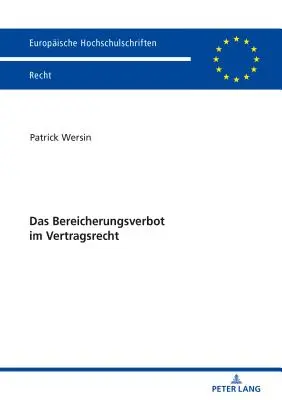 Europäische Hochschulschriften

Recht

Patrick Wersin

Das Bereicherungsverbot im Vertragsrecht

PETER LANG